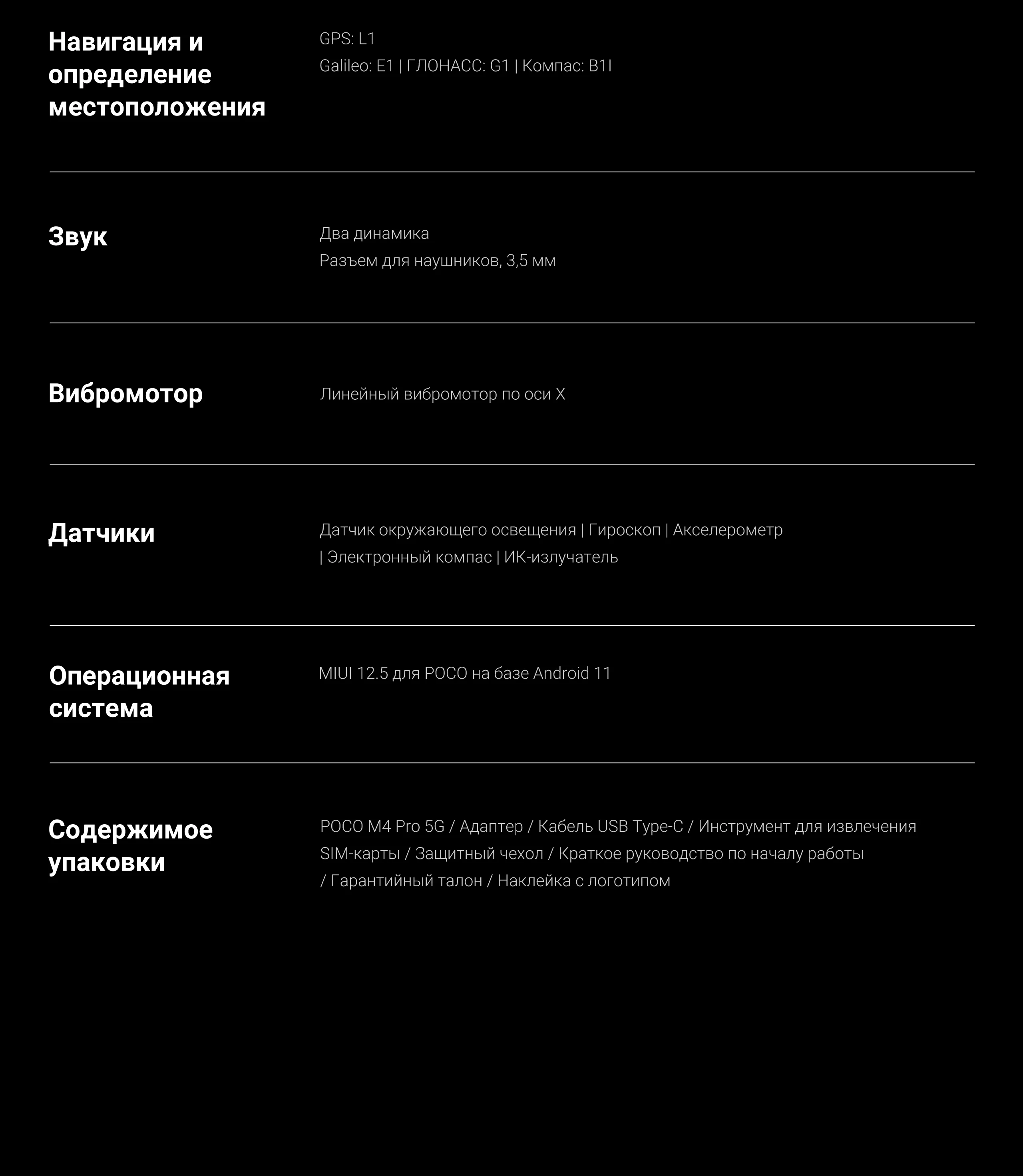 Навигация и определение местоположения

GPS: L1
Galileo: E1 | ГЛОНАСС: G1 | Компас: B1I

Звук

Два динамика
Разъем для наушников, 3,5 мм

Вибромотор

Линейный вибромотор по оси X

Датчики

Датчик окружающего освещения | Гироскоп | Акселерометр | Электронный компас | ИК-излучатель

Операционная система

MIUI 12.5 для POCO на базе Android 11

Содержимое упаковки

POCO M4 Pro 5G / Адаптер / Кабель USB Type-C / Инструмент для извлечения SIM-карты / Защитный чехол / Краткое руководство по началу работы / Гарантийный талон / Наклейка с логотипом